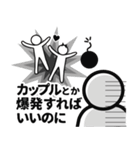 カップルとか
爆発すれば
いいのに